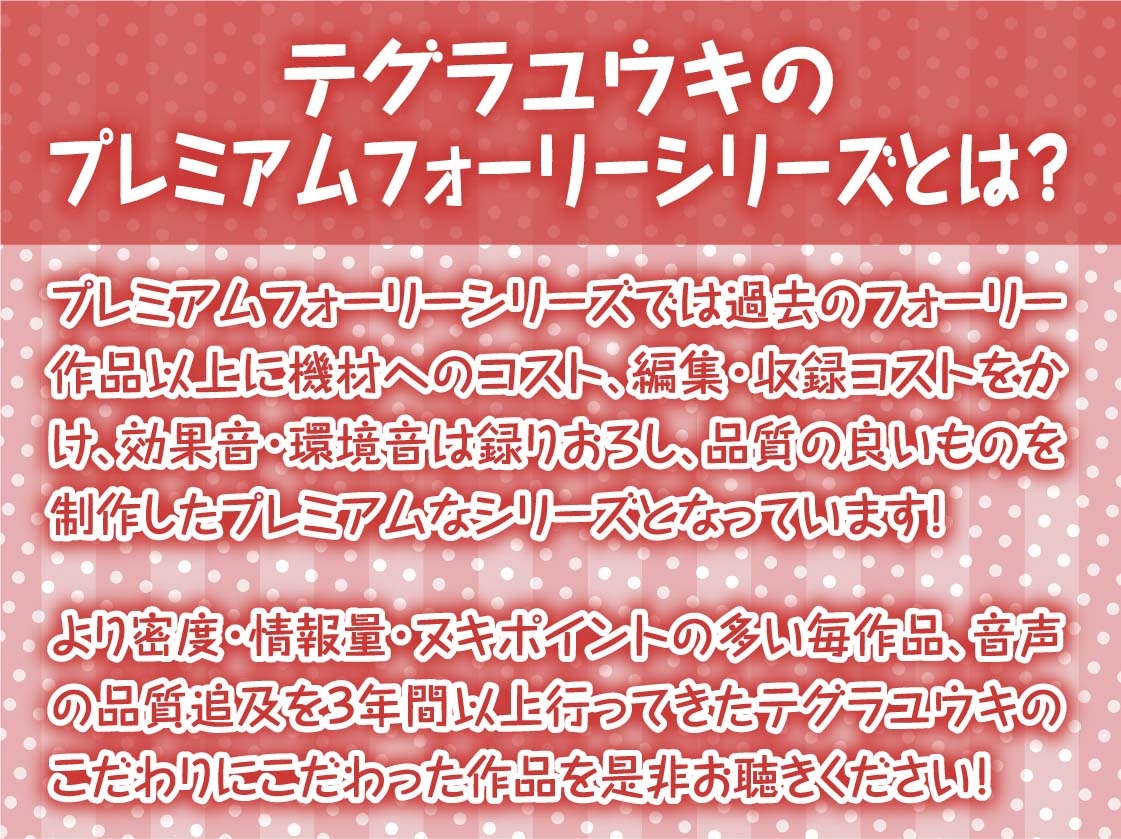 テグラユウキの
プレミアムフォーリーシリーズとは?

プレミアムフォーリーシリーズでは過去のフォーリー作品以上に機材へのコスト、編集・収録コストをかけ、効果音・環境音は録りおろし、品質の良いものを制作したプレミアムなシリーズとなっています!

より密度・情報量・ヌキポイントの多い毎作品、音声の品質追及を3年間以上行ってきたテグラユウキのこだわりにこだわった作品を是非お聴きください!